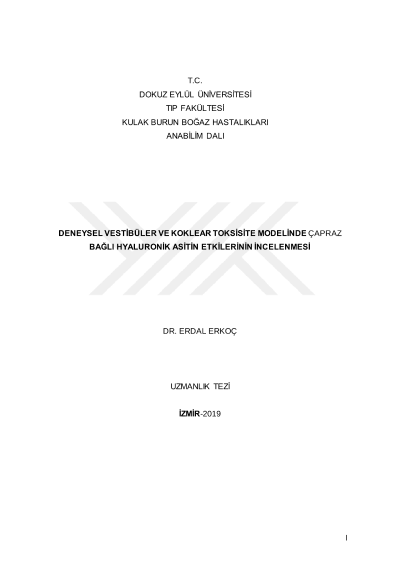 T.C.
DOKUZ EYLÜL ÜNİVERSİTESİ
TIP FAKÜLTESİ
KULAK BURUN BOĞAZ HASTALIKLARI
ANABİLİM DALI

DENEYSEL VESTİBÜLER VE KOKLEAR TOKSİSİTE MODELİNDE ÇAPRAZ BAĞLI HYALURONİK ASİTİN ETKİLERİNİN İNCELENMESİ

DR. ERDAL ERKOÇ

UZMANLIK TEZİ

İZMİR-2019

I